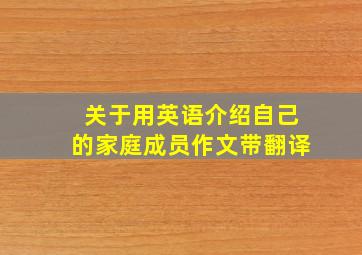 关于用英语介绍自己的家庭成员作文带翻译